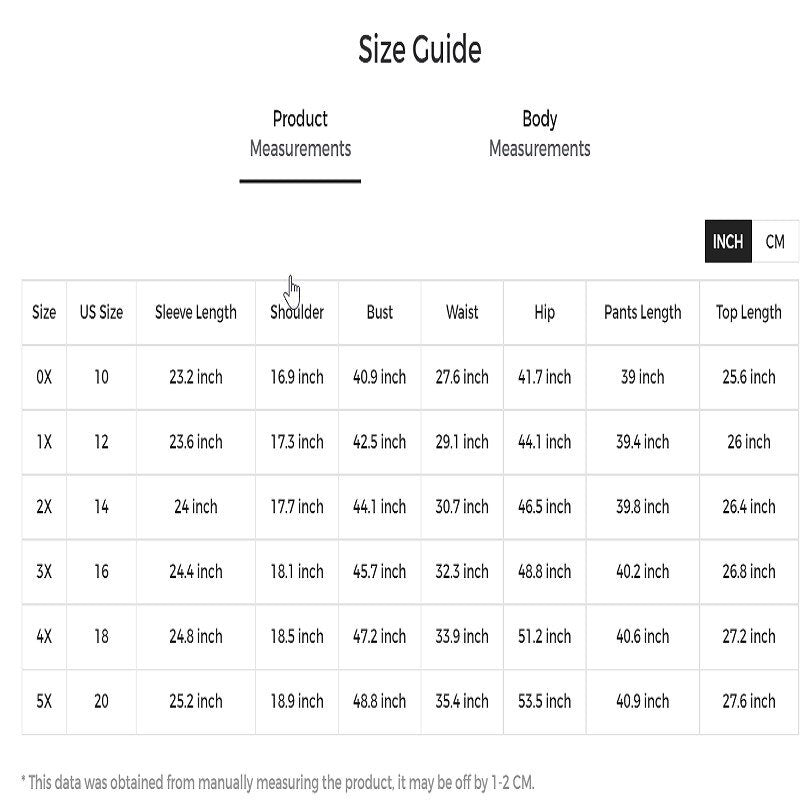 Size Guide

Product Measurements

Body Measurements

INCH CM

| Size | US Size | Sleeve Length | Shoulder | Bust | Waist | Hip | Pants Length | Top Length |
|---|---|---|---|---|---|---|---|---|
| 0X | 10 | 23.2 inch | 16.9 inch | 40.9 inch | 27.6 inch | 41.7 inch | 39 inch | 25.6 inch |
| 1X | 12 | 23.6 inch | 17.3 inch | 42.5 inch | 29.1 inch | 44.1 inch | 39.4 inch | 26 inch |
| 2X | 14 | 24 inch | 17.7 inch | 44.1 inch | 30.7 inch | 46.5 inch | 39.8 inch | 26.4 inch |
| 3X | 16 | 24.4 inch | 18.1 inch | 45.7 inch | 32.3 inch | 48.8 inch | 40.2 inch | 26.8 inch |
| 4X | 18 | 24.8 inch | 18.5 inch | 47.2 inch | 33.9 inch | 51.2 inch | 40.6 inch | 27.2 inch |
| 5X | 20 | 25.2 inch | 18.9 inch | 48.8 inch | 35.4 inch | 53.5 inch | 40.9 inch | 27.6 inch |

* This data was obtained from manually measuring the product, it may be off by 1-2 CM.